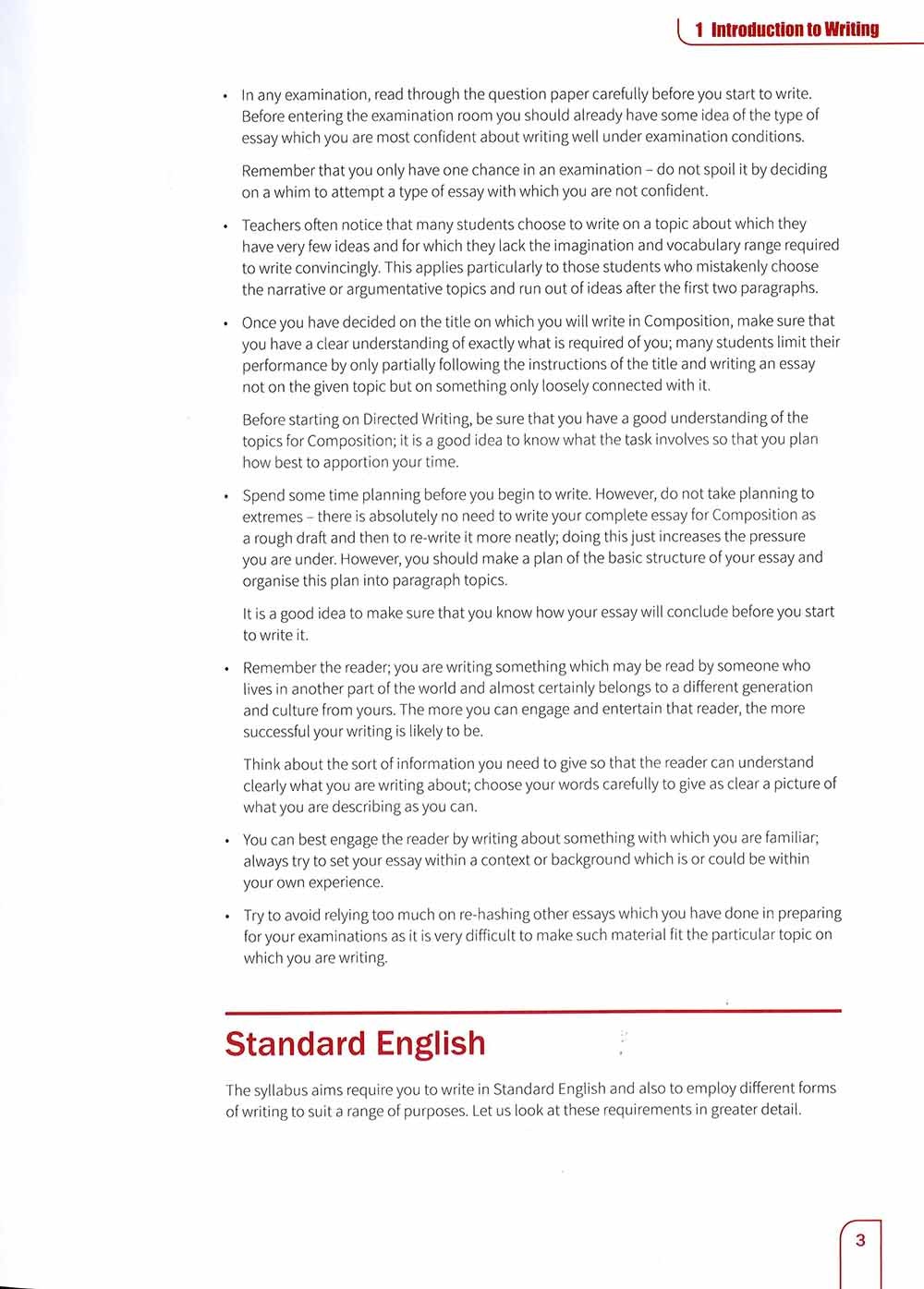 1 Introduction to Writing

• In any examination, read through the question paper carefully before you start to write. Before entering the examination room you should already have some idea of the type of essay which you are most confident about writing well under examination conditions.

Remember that you only have one chance in an examination – do not spoil it by deciding on a whim to attempt a type of essay with which you are not confident.

• Teachers often notice that many students choose to write on a topic about which they have very few ideas and for which they lack the imagination and vocabulary range required to write convincingly. This applies particularly to those students who mistakenly choose the narrative or argumentative topics and run out of ideas after the first two paragraphs.

• Once you have decided on the title on which you will write in Composition, make sure that you have a clear understanding of exactly what is required of you; many students limit their performance by only partially following the instructions of the title and writing an essay not on the given topic but on something only loosely connected with it.

Before starting on Directed Writing, be sure that you have a good understanding of the topics for Composition; it is a good idea to know what the task involves so that you plan how best to apportion your time.

• Spend some time planning before you begin to write. However, do not take planning to extremes – there is absolutely no need to write your complete essay for Composition as a rough draft and then to re-write it more neatly; doing this just increases the pressure you are under. However, you should make a plan of the basic structure of your essay and organise this plan into paragraph topics.

It is a good idea to make sure that you know how your essay will conclude before you start to write it.

• Remember the reader; you are writing something which may be read by someone who lives in another part of the world and almost certainly belongs to a different generation and culture from yours. The more you can engage and entertain that reader, the more successful your writing is likely to be.

Think about the sort of information you need to give so that the reader can understand clearly what you are writing about; choose your words carefully to give as clear a picture of what you are describing as you can.

• You can best engage the reader by writing about something with which you are familiar; always try to set your essay within a context or background which is or could be within your own experience.

• Try to avoid relying too much on re-hashing other essays which you have done in preparing for your examinations as it is very difficult to make such material fit the particular topic on which you are writing.

Standard English

The syllabus aims require you to write in Standard English and also to employ different forms of writing to suit a range of purposes. Let us look at these requirements in greater detail.

3